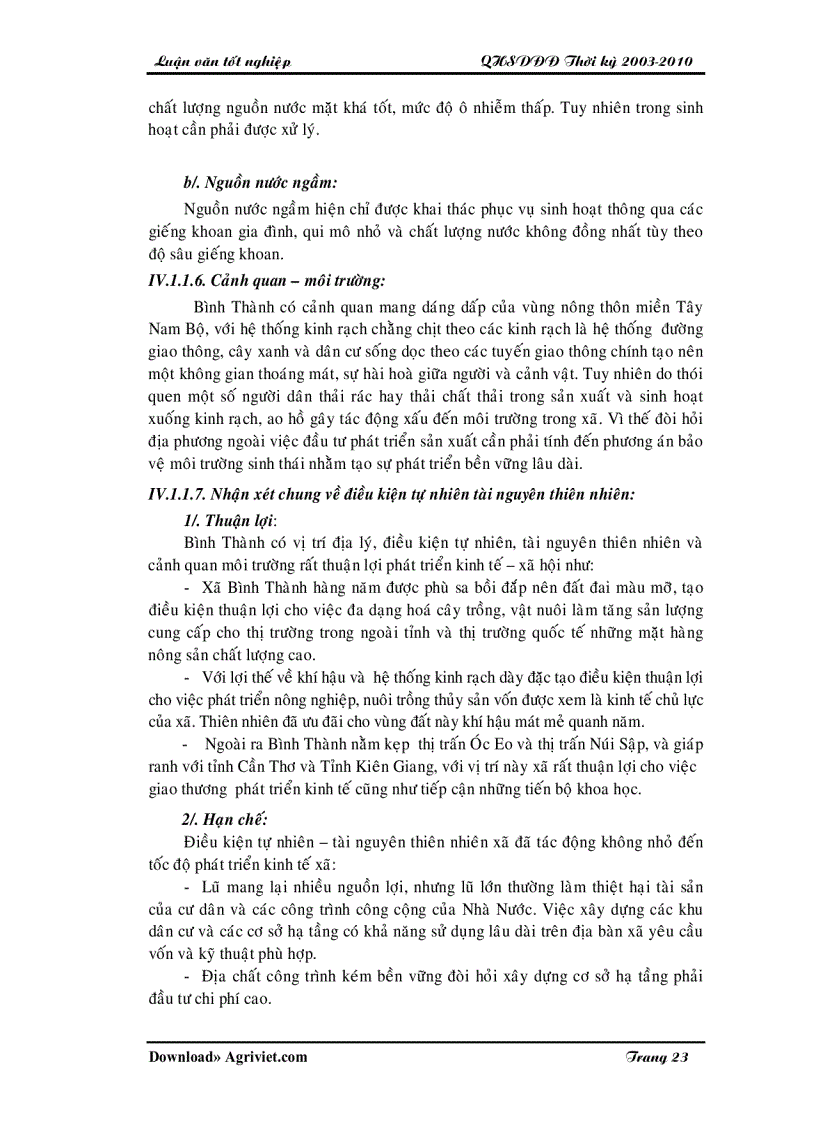 Luận văn tốt nghiệp QHSDĐĐ Thời kỳ 2003-2010

chất lượng nguồn nước mặt khá tốt, mức độ ô nhiễm thấp. Tuy nhiên trong sinh hoạt cần phải được xử lý.

b/. Nguồn nước ngầm:

Nguồn nước ngầm hiện chỉ được khai thác phục vụ sinh hoạt thông qua các giếng khoan gia đình, qui mô nhỏ và chất lượng nước không đồng nhất tùy theo độ sâu giếng khoan.

IV.1.1.6. Cảnh quan – môi trường:

Bình Thành có cảnh quan mang dáng dấp của vùng nông thôn miền Tây Nam Bộ, với hệ thống kinh rạch chằng chịt theo các kinh rạch là hệ thống đường giao thông, cây xanh và dân cư sống dọc theo các tuyến giao thông chính tạo nên một không gian thoáng mát, sự hài hoà giữa người và cảnh vật. Tuy nhiên do thói quen một số người dân thải rác hay thải chất thải trong sản xuất và sinh hoạt xuống kinh rạch, ao hồ gây tác động xấu đến môi trường trong xã. Vì thế đòi hỏi địa phương ngoài việc đầu tư phát triển sản xuất cần phải tính đến phương án bảo vệ môi trường sinh thái nhằm tạo sự phát triển bền vững lâu dài.

IV.1.1.7. Nhận xét chung về điều kiện tự nhiên tài nguyên thiên nhiên:

1/. Thuận lợi:

Bình Thành có vị trí địa lý, điều kiện tự nhiên, tài nguyên thiên nhiên và cảnh quan môi trường rất thuận lợi phát triển kinh tế – xã hội như:

- Xã Bình Thành hàng năm được phù sa bồi đắp nên đất đai màu mỡ, tạo điều kiện thuận lợi cho việc đa dạng hoá cây trồng, vật nuôi làm tăng sản lượng cung cấp cho thị trường trong ngoài tỉnh và thị trường quốc tế những mặt hàng nông sản chất lượng cao.

- Với lợi thế về khí hậu và hệ thống kinh rạch dày đặc tạo điều kiện thuận lợi cho việc phát triển nông nghiệp, nuôi trồng thủy sản vốn được xem là kinh tế chủ lực của xã. Thiên nhiên đã ưu đãi cho vùng đất này khí hậu mát mẻ quanh năm.

- Ngoài ra Bình Thành nằm kẹp thị trấn Óc Eo và thị trấn Núi Sập, và giáp ranh với tỉnh Cần Thơ và Tỉnh Kiên Giang, với vị trí này xã rất thuận lợi cho việc giao thương phát triển kinh tế cũng như tiếp cận những tiến bộ khoa học.

2/. Hạn chế:

Điều kiện tự nhiên – tài nguyên thiên nhiên xã đã tác động không nhỏ đến tốc độ phát triển kinh tế xã:

- Lũ mang lại nhiều nguồn lợi, nhưng lũ lớn thường làm thiệt hại tài sản của cư dân và các công trình công cộng của Nhà Nước. Việc xây dựng các khu dân cư và các cơ sở hạ tầng có khả năng sử dụng lâu dài trên địa bàn xã yêu cầu vốn và kỹ thuật phù hợp.

- Địa chất công trình kém bền vững đòi hỏi xây dựng cơ sở hạ tầng phải đầu tư chi phí cao.

Download» Agriviet.com Trang 23